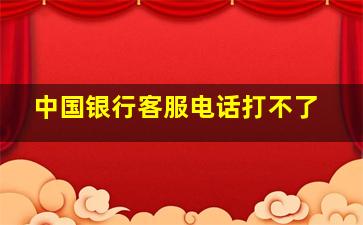 中国银行客服电话打不了